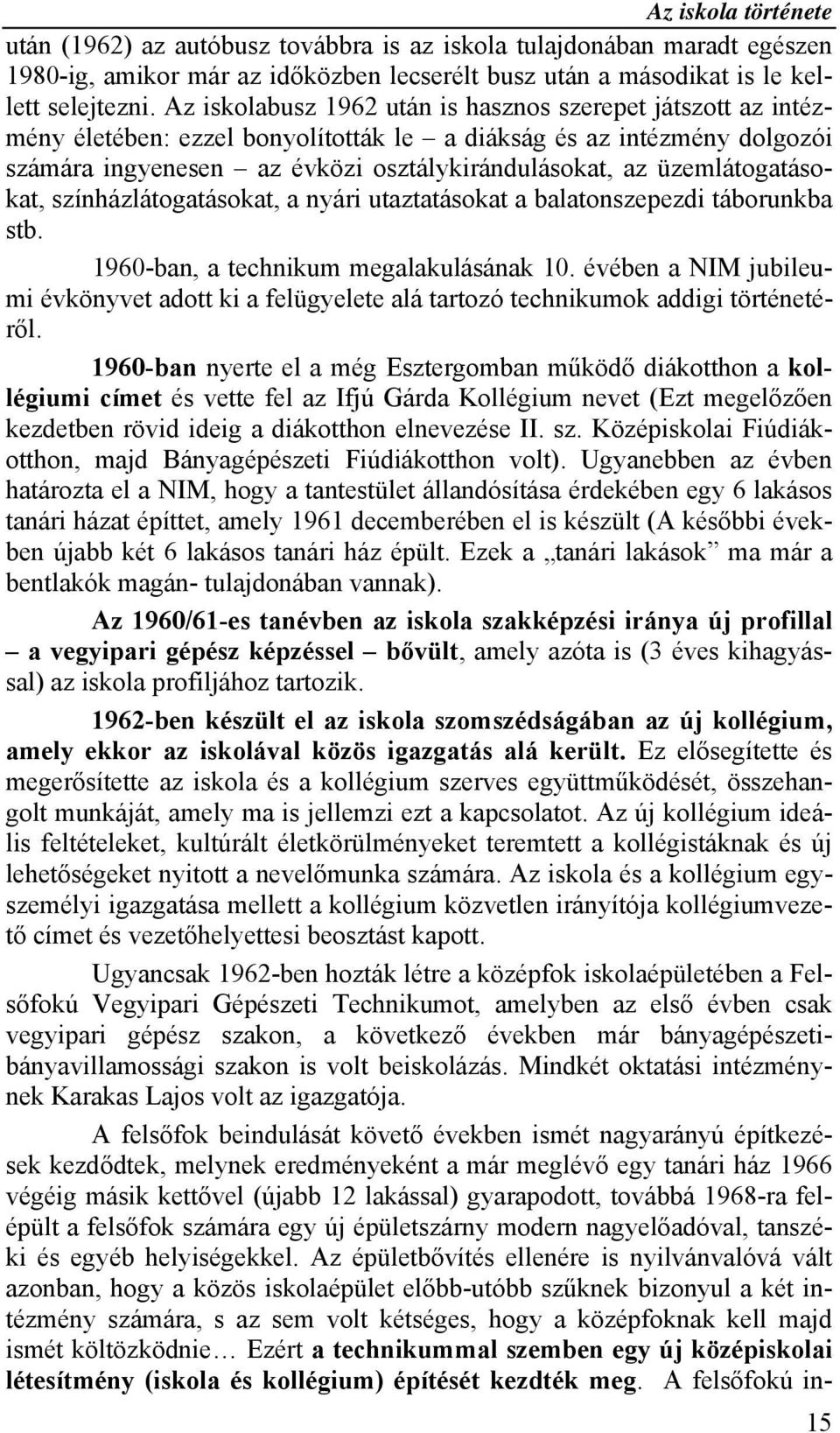 Az iskola története

után (1962) az autóbusz továbbra is az iskola tulajdonában maradt egészen 1980-ig, amikor már az időközben lecserélt busz után a másodikat is le kellett selejtezni. Az iskolabusz 1962 után is hasznos szerepet játszott az intézmény életében: ezzel bonyolították le – a diákság és az intézmény dolgozói számára ingyenesen – az évközi osztálykirándulásokat, az üzemlátogatásokat, színházlátogatásokat, a nyári utaztatásokat a balatonszepezdi táborunkba stb.

1960-ban, a technikum megalakulásának 10. évében a NIM jubileumi évkönyvet adott ki a felügyelete alá tartozó technikumok addigi történetéről.

1960-ban nyerte el a még Esztergomban működő diákotthon a kollégiumi címet és vette fel az Ifjú Gárda Kollégium nevet (Ezt megelőzően kezdetben rövid ideig a diákotthon elnevezése II. sz. Középiskolai Fiúdiákotthon, majd Bányagépészeti Fiúdiákotthon volt). Ugyanebben az évben határozta el a NIM, hogy a tantestület állandósítása érdekében egy 6 lakásos tanári házat építtet, amely 1961 decemberében el is készült (A későbbi években újabb két 6 lakásos tanári ház épült. Ezek a „tanári lakások” ma már a bentlakók magán- tulajdonában vannak).

Az 1960/61-es tanévben az iskola szakképzési iránya új profillal – a vegyipari gépész képzéssel – bővült, amely azóta is (3 éves kihagyással) az iskola profiljához tartozik.

1962-ben készült el az iskola szomszédságában az új kollégium, amely ekkor az iskolával közös igazgatás alá került. Ez elősegítette és megerősítette az iskola és a kollégium szerves együttműködését, összehangolt munkáját, amely ma is jellemzi ezt a kapcsolatot. Az új kollégium ideális feltételeket, kultúrált életkörülményeket teremtett a kollégistáknak és új lehetőségeket nyitott a nevelőmunka számára. Az iskola és a kollégium egyszemélyi igazgatása mellett a kollégium közvetlen irányítója kollégiumvezető címet és vezetőhelyettesi beosztást kapott.

Ugyancsak 1962-ben hozták létre a középfok iskolaépületében a Felsőfokú Vegyipari Gépészeti Technikumot, amelyben az első évben csak vegyipari gépész szakon, a következő években már bányagépészeti-bányavillamossági szakon is volt beiskolázás. Mindkét oktatási intézménynek Karakas Lajos volt az igazgatója.

A felsőfok beindulását követő években ismét nagyarányú építkezések kezdődtek, melynek eredményeként a már meglévő egy tanári ház 1966 végéig másik kettővel (újabb 12 lakással) gyarapodott, továbbá 1968-ra felépült a felsőfok számára egy új épületszárny modern nagyelőadóval, tanszéki és egyéb helyiségekkel. Az épületbővítés ellenére is nyilvánvalóvá vált azonban, hogy a közös iskolaépület előbb-utóbb szűknek bizonyul a két intézmény számára, s az sem volt kétséges, hogy a középfoknak kell majd ismét költözködnie… Ezért a technikummal szemben egy új középiskolai létesítmény (iskola és kollégium) építését kezdték meg. A felsőfokú in-

15